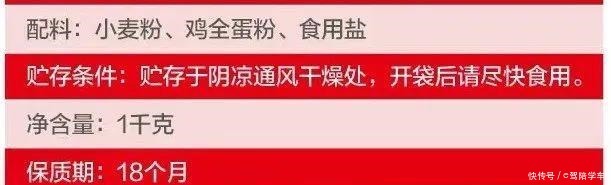 配料：小麦粉、鸡全蛋粉、食用盐

贮存条件：贮存于阴凉通风干燥处，开袋后请尽快食用。

净含量：1千克

保质期：18个月

快传号 / C驾陪学车